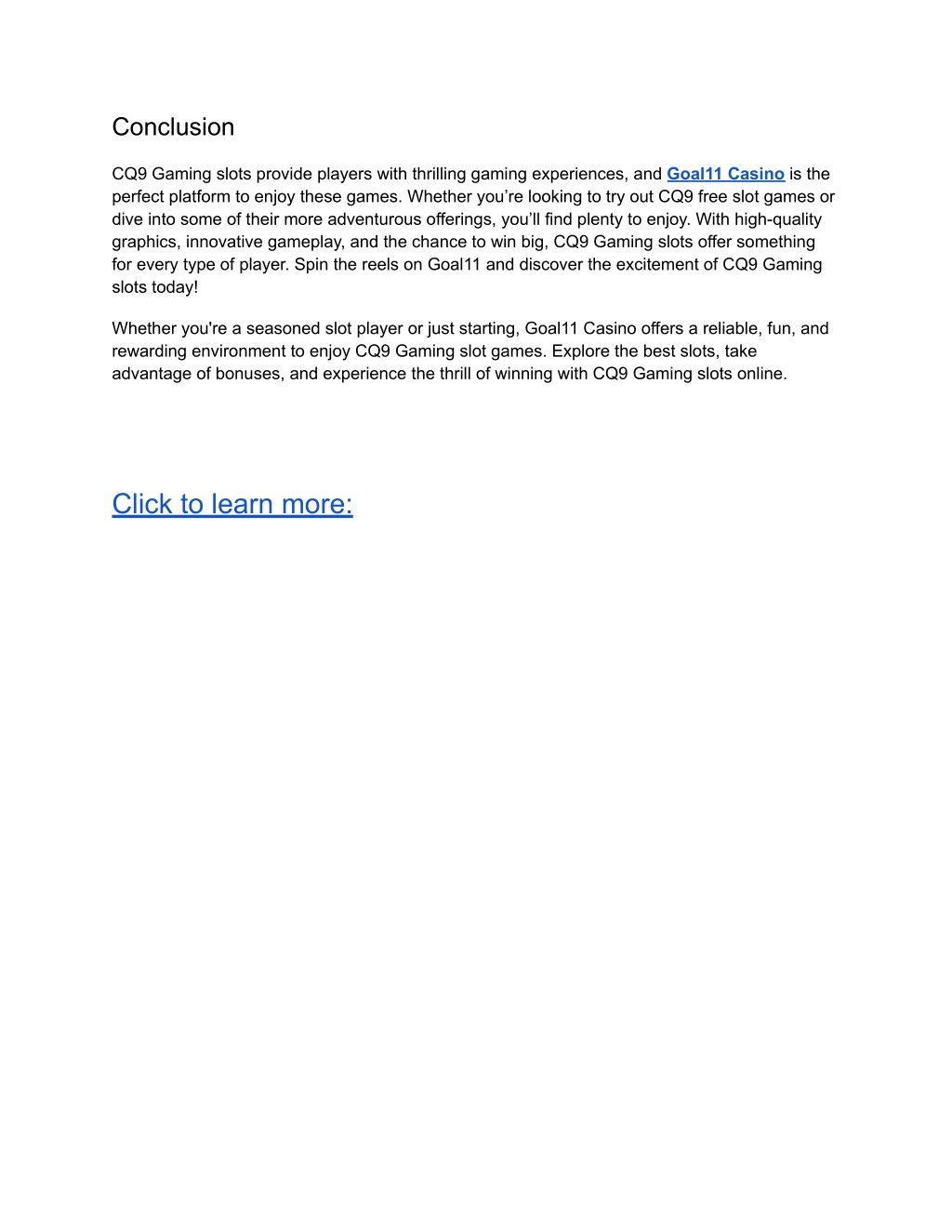 Conclusion

CQ9 Gaming slots provide players with thrilling gaming experiences, and Goal11 Casino is the perfect platform to enjoy these games. Whether you’re looking to try out CQ9 free slot games or dive into some of their more adventurous offerings, you’ll find plenty to enjoy. With high-quality graphics, innovative gameplay, and the chance to win big, CQ9 Gaming slots offer something for every type of player. Spin the reels on Goal11 and discover the excitement of CQ9 Gaming slots today!

Whether you're a seasoned slot player or just starting, Goal11 Casino offers a reliable, fun, and rewarding environment to enjoy CQ9 Gaming slot games. Explore the best slots, take advantage of bonuses, and experience the thrill of winning with CQ9 Gaming slots online.

Click to learn more: